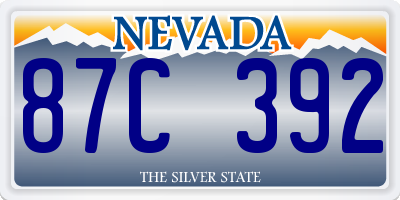 NEVADA

87C 392

THE SILVER STATE